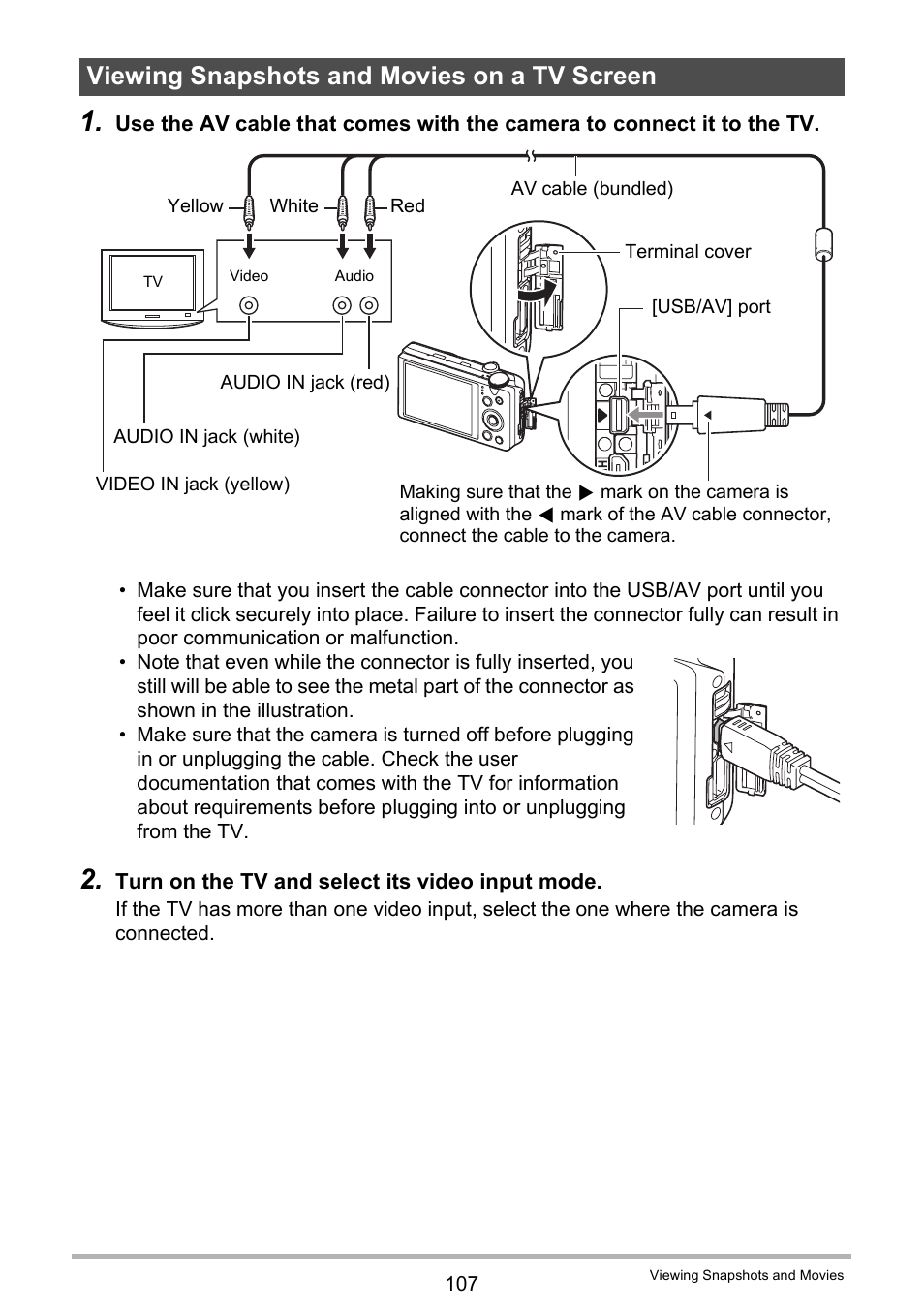 Viewing Snapshots and Movies on a TV Screen

1. Use the AV cable that comes with the camera to connect it to the TV.

Yellow White Red

AV cable (bundled)

TV

Video

Audio

Terminal cover

[USB/AV] port

AUDIO IN jack (red)

AUDIO IN jack (white)

VIDEO IN jack (yellow)

Making sure that the ▶ mark on the camera is aligned with the ◀ mark of the AV cable connector, connect the cable to the camera.

• Make sure that you insert the cable connector into the USB/AV port until you feel it click securely into place. Failure to insert the connector fully can result in poor communication or malfunction.
• Note that even while the connector is fully inserted, you still will be able to see the metal part of the connector as shown in the illustration.
• Make sure that the camera is turned off before plugging in or unplugging the cable. Check the user documentation that comes with the TV for information about requirements before plugging into or unplugging from the TV.

2. Turn on the TV and select its video input mode.
If the TV has more than one video input, select the one where the camera is connected.

107

Viewing Snapshots and Movies